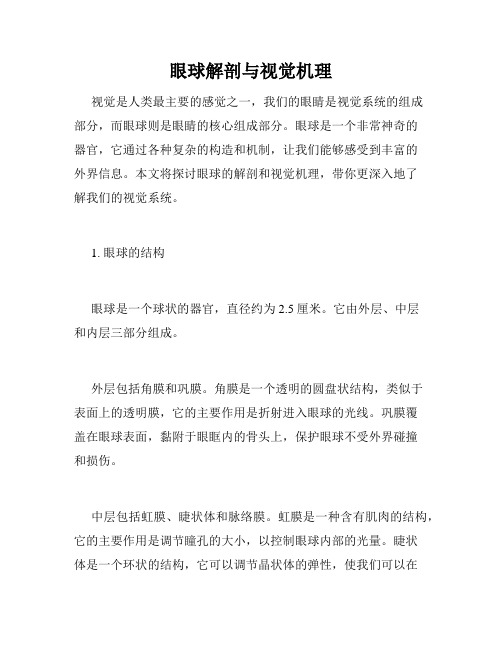 眼球解剖与视觉机理

视觉是人类最主要的感觉之一，我们的眼睛是视觉系统的组成部分，而眼球则是眼睛的核心组成部分。眼球是一个非常神奇的器官，它通过各种复杂的构造和机制，让我们能够感受到丰富的外界信息。本文将探讨眼球的解剖和视觉机理，带你更深入地了解我们的视觉系统。

1. 眼球的结构

眼球是一个球状的器官，直径约为 2.5 厘米。它由外层、中层和内层三部分组成。

外层包括角膜和巩膜。角膜是一个透明的圆盘状结构，类似于表面上的透明膜，它的主要作用是折射进入眼球的光线。巩膜覆盖在眼球表面，黏附于眼眶内的骨头上，保护眼球不受外界碰撞和损伤。

中层包括虹膜、睫状体和脉络膜。虹膜是一种含有肌肉的结构，它的主要作用是调节瞳孔的大小，以控制眼球内部的光量。睫状体是一个环状的结构，它可以调节晶状体的弹性，使我们可以在